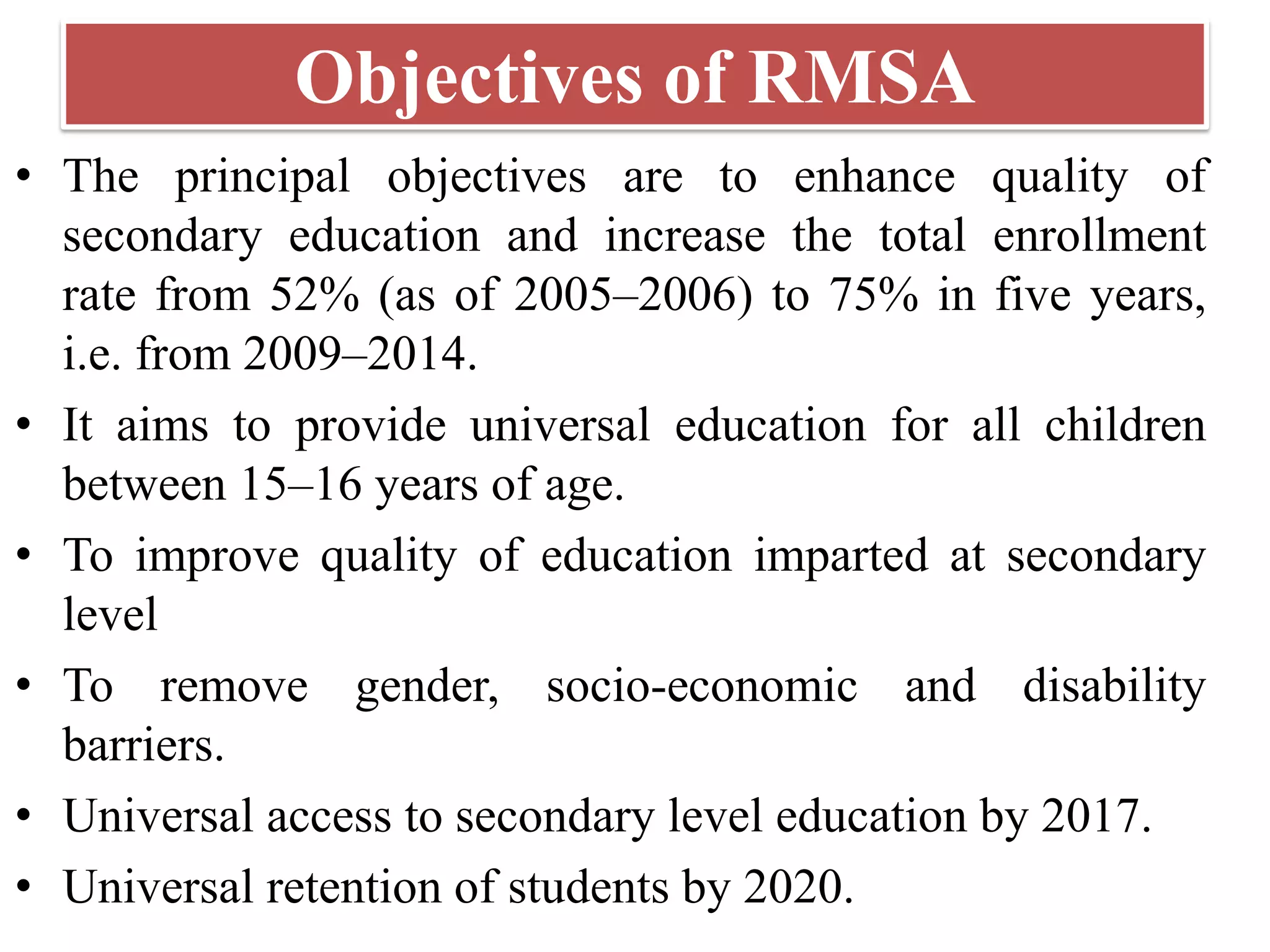 Objectives of RMSA

• The principal objectives are to enhance quality of secondary education and increase the total enrollment rate from 52% (as of 2005–2006) to 75% in five years, i.e. from 2009–2014.

• It aims to provide universal education for all children between 15–16 years of age.

• To improve quality of education imparted at secondary level

• To remove gender, socio-economic and disability barriers.

• Universal access to secondary level education by 2017.

• Universal retention of students by 2020.